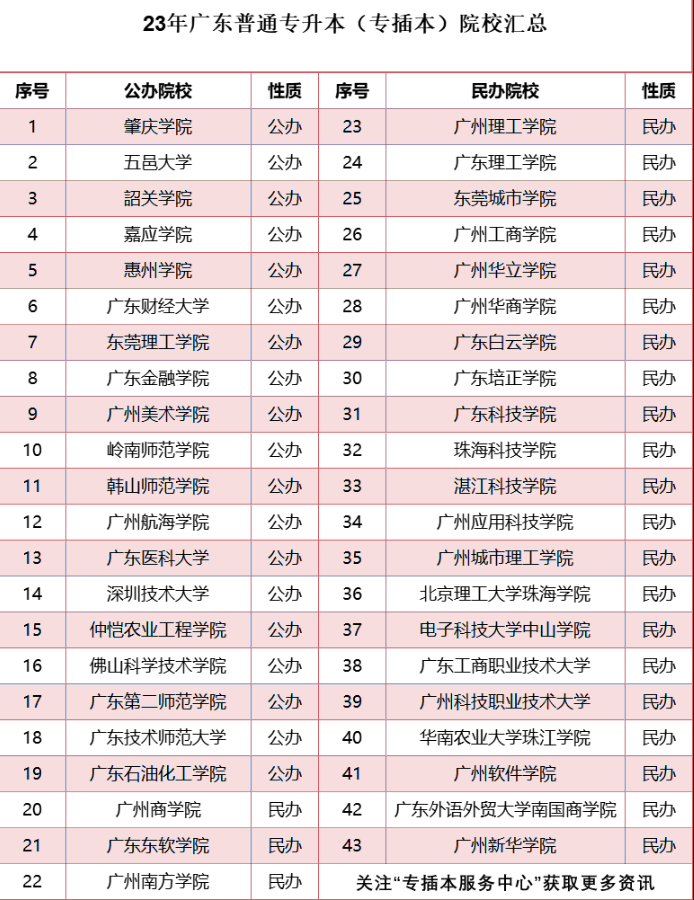 23年广东普通专升本（专插本）院校汇总

| 序号 | 公办院校 | 性质 | 序号 | 民办院校 | 性质 |
|---|---|---|---|---|---|
| 1 | 肇庆学院 | 公办 | 23 | 广州理工学院 | 民办 |
| 2 | 五邑大学 | 公办 | 24 | 广东理工学院 | 民办 |
| 3 | 韶关学院 | 公办 | 25 | 东莞城市学院 | 民办 |
| 4 | 嘉应学院 | 公办 | 26 | 广州工商学院 | 民办 |
| 5 | 惠州学院 | 公办 | 27 | 广州华立学院 | 民办 |
| 6 | 广东财经大学 | 公办 | 28 | 广州华商学院 | 民办 |
| 7 | 东莞理工学院 | 公办 | 29 | 广东白云学院 | 民办 |
| 8 | 广东金融学院 | 公办 | 30 | 广东培正学院 | 民办 |
| 9 | 广州美术学院 | 公办 | 31 | 广东科技学院 | 民办 |
| 10 | 岭南师范学院 | 公办 | 32 | 珠海科技学院 | 民办 |
| 11 | 韩山师范学院 | 公办 | 33 | 湛江科技学院 | 民办 |
| 12 | 广州航海学院 | 公办 | 34 | 广州应用科技学院 | 民办 |
| 13 | 广东医科大学 | 公办 | 35 | 广州城市理工学院 | 民办 |
| 14 | 深圳技术大学 | 公办 | 36 | 北京理工大学珠海学院 | 民办 |
| 15 | 仲恺农业工程学院 | 公办 | 37 | 电子科技大学中山学院 | 民办 |
| 16 | 佛山科学技术学院 | 公办 | 38 | 广东工商职业技术大学 | 民办 |
| 17 | 广东第二师范学院 | 公办 | 39 | 广州科技职业技术大学 | 民办 |
| 18 | 广东技术师范大学 | 公办 | 40 | 华南农业大学珠江学院 | 民办 |
| 19 | 广东石油化工学院 | 公办 | 41 | 广州软件学院 | 民办 |
| 20 | 广州商学院 | 民办 | 42 | 广东外语外贸大学南国商学院 | 民办 |
| 21 | 广东东软学院 | 民办 | 43 | 广州新华学院 | 民办 |
| 22 | 广州南方学院 | 民办 | 关注“专插本服务中心”获取更多资讯 | | |